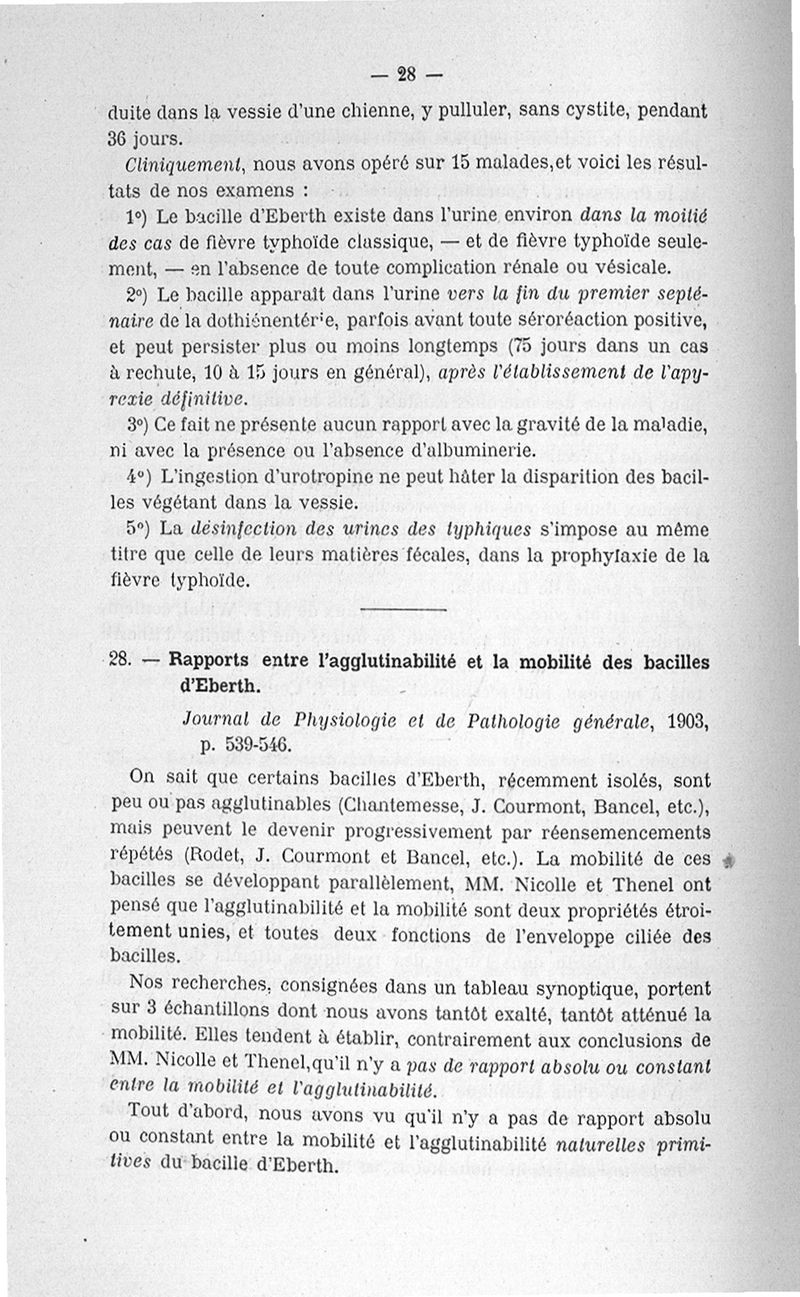 — 28 —

duite dans la vessie d'une chienne, y pulluler, sans cystite, pendant 36 jours.

Cliniquement, nous avons opéré sur 15 malades,et voici les résultats de nos examens :

1°) Le bacille d'Eberth existe dans l'urine environ dans la moitié des cas de fièvre typhoïde classique, — et de fièvre typhoïde seulement, — en l'absence de toute complication rénale ou vésicale.

2°) Le bacille apparaît dans l'urine vers la fin du premier septénaire de la dothiénentérie, parfois avant toute séroréaction positive, et peut persister plus ou moins longtemps (75 jours dans un cas à rechute, 10 à 15 jours en général), après l'établissement de l'apyrexie définitive.

3°) Ce fait ne présente aucun rapport avec la gravité de la maladie, ni avec la présence ou l'absence d'albuminerie.

4°) L'ingestion d'urotropine ne peut hâter la disparition des bacilles végétant dans la vessie.

5°) La désinfection des urines des typhiques s'impose au même titre que celle de leurs matières fécales, dans la prophylaxie de la fièvre typhoïde.

28. — Rapports entre l'agglutinabilité et la mobilité des bacilles d'Eberth.

Journal de Physiologie et de Pathologie générale, 1903, p. 539-546.

On sait que certains bacilles d'Eberth, récemment isolés, sont peu ou pas agglutinables (Chantemesse, J. Courmont, Bancel, etc.), mais peuvent le devenir progressivement par réensemencements répétés (Rodet, J. Courmont et Bancel, etc.). La mobilité de ces bacilles se développant parallèlement, MM. Nicolle et Thenel ont pensé que l'agglutinabilité et la mobilité sont deux propriétés étroitement unies, et toutes deux fonctions de l'enveloppe ciliée des bacilles.

Nos recherches, consignées dans un tableau synoptique, portent sur 3 échantillons dont nous avons tantôt exalté, tantôt atténué la mobilité. Elles tendent à établir, contrairement aux conclusions de MM. Nicolle et Thenel,qu'il n'y a pas de rapport absolu ou constant entre la mobilité et l'agglutinabilité.

Tout d'abord, nous avons vu qu'il n'y a pas de rapport absolu ou constant entre la mobilité et l'agglutinabilité naturelles primitives du bacille d'Eberth.